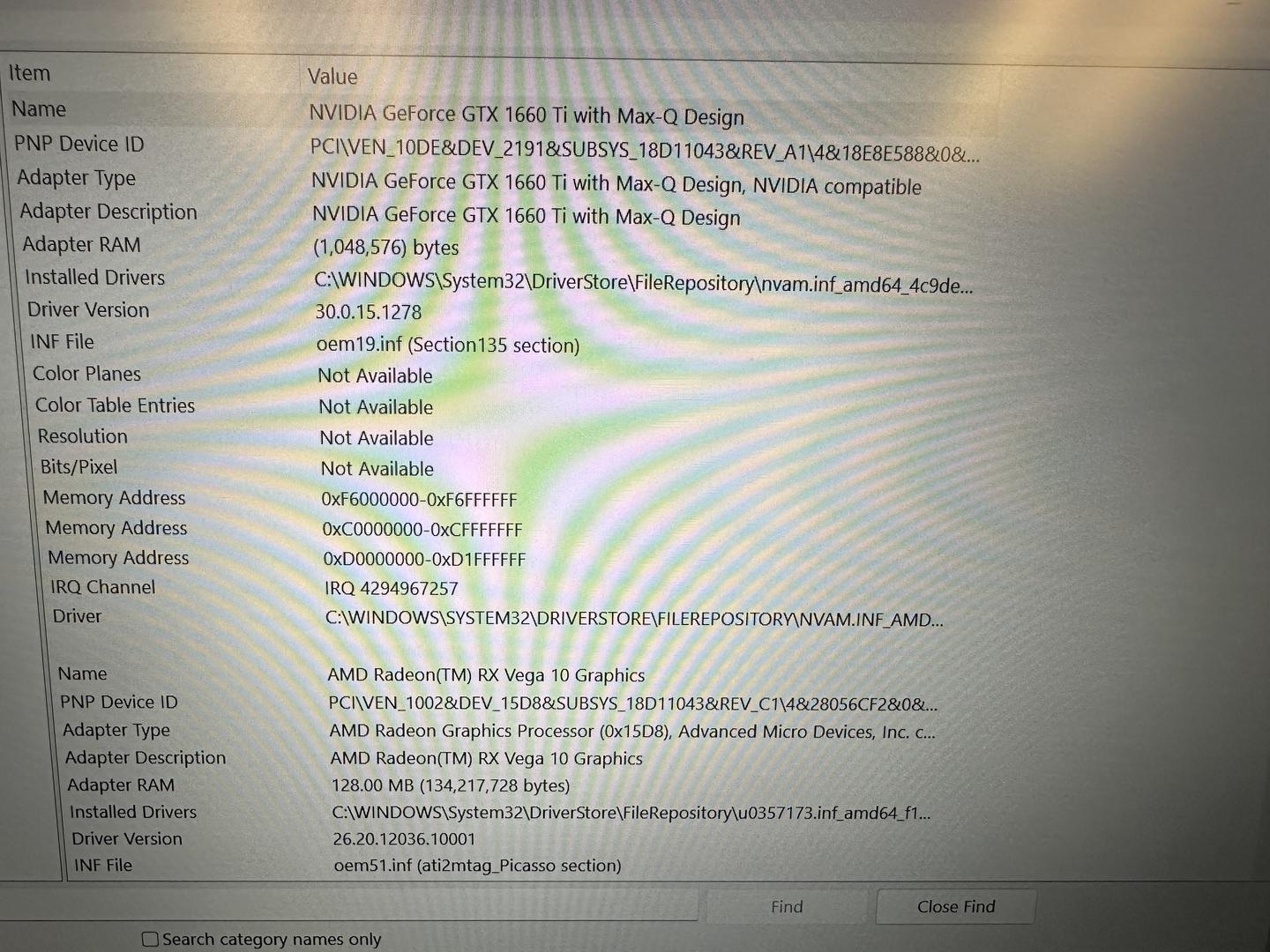 | Item | Value |
|---|---|
| Name | NVIDIA GeForce GTX 1660 Ti with Max-Q Design |
| PNP Device ID | PCI\VEN_10DE&DEV_2191&SUBSYS_18D11043&REV_A1\4&18E8E588&0&... |
| Adapter Type | NVIDIA GeForce GTX 1660 Ti with Max-Q Design, NVIDIA compatible |
| Adapter Description | NVIDIA GeForce GTX 1660 Ti with Max-Q Design |
| Adapter RAM | (1,048,576) bytes |
| Installed Drivers | C:\WINDOWS\System32\DriverStore\FileRepository\nvam.inf_amd64_4c9de... |
| Driver Version | 30.0.15.1278 |
| INF File | oem19.inf (Section135 section) |
| Color Planes | Not Available |
| Color Table Entries | Not Available |
| Resolution | Not Available |
| Bits/Pixel | Not Available |
| Memory Address | 0xF6000000-0xF6FFFFFF |
| Memory Address | 0xC0000000-0xCFFFFFFF |
| Memory Address | 0xD0000000-0xD1FFFFFF |
| IRQ Channel | IRQ 4294967257 |
| Driver | C:\WINDOWS\SYSTEM32\DRIVERSTORE\FILEREPOSITORY\NVAM.INF_AMD... |
| | |
| Name | AMD Radeon(TM) RX Vega 10 Graphics |
| PNP Device ID | PCI\VEN_1002&DEV_15D8&SUBSYS_18D11043&REV_C1\4&28056CF2&0&... |
| Adapter Type | AMD Radeon Graphics Processor (0x15D8), Advanced Micro Devices, Inc. c... |
| Adapter Description | AMD Radeon(TM) RX Vega 10 Graphics |
| Adapter RAM | 128.00 MB (134,217,728 bytes) |
| Installed Drivers | C:\WINDOWS\System32\DriverStore\FileRepository\u0357173.inf_amd64_f1... |
| Driver Version | 26.20.12036.10001 |
| INF File | oem51.inf (ati2mtag_Picasso section) |

Find Close Find

Search category names only